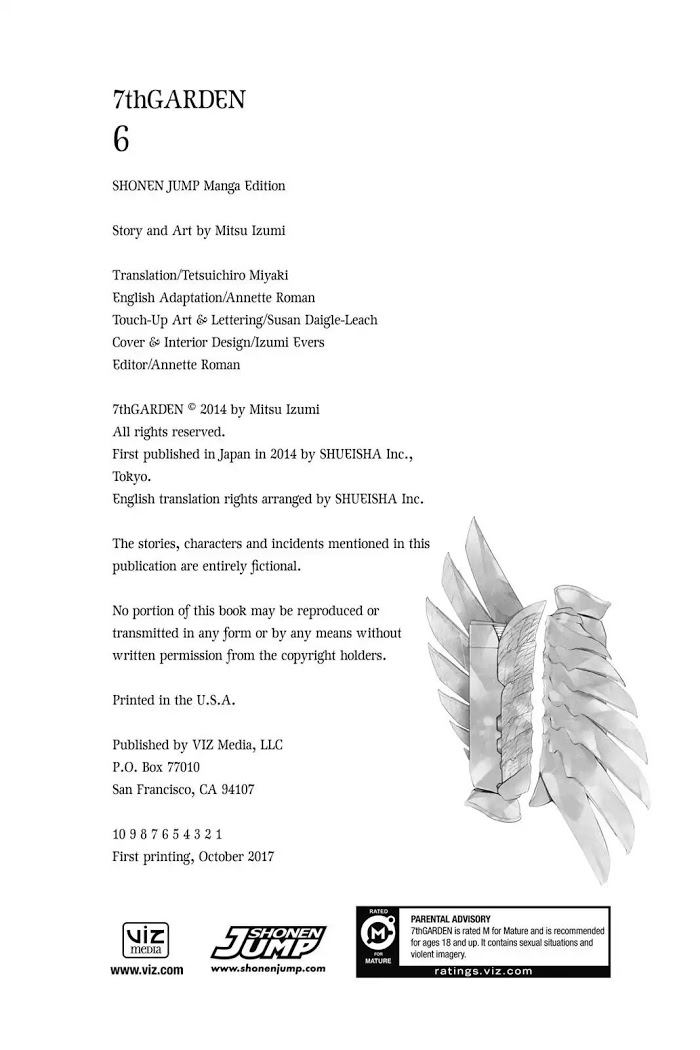 7thGARDEN
6

SHONEN JUMP Manga Edition

Story and Art by Mitsu Izumi

Translation/Tetsuichiro Miyaki
English Adaptation/Annette Roman
Touch-Up Art & Lettering/Susan Daigle-Leach
Cover & Interior Design/Izumi Evers
Editor/Annette Roman

7thGARDEN © 2014 by Mitsu Izumi
All rights reserved.
First published in Japan in 2014 by SHUEISHA Inc., Tokyo.
English translation rights arranged by SHUEISHA Inc.

The stories, characters and incidents mentioned in this publication are entirely fictional.

No portion of this book may be reproduced or transmitted in any form or by any means without written permission from the copyright holders.

Printed in the U.S.A.

Published by VIZ Media, LLC
P.O. Box 77010
San Francisco, CA 94107

10 9 8 7 6 5 4 3 2 1
First printing, October 2017

viz media
www.viz.com

SHONEN JUMP
www.shonenjump.com

RATED
M
FOR MATURE
PARENTAL ADVISORY
7thGARDEN is rated M for Mature and is recommended for ages 18 and up. It contains sexual situations and violent imagery.
ratings.viz.com